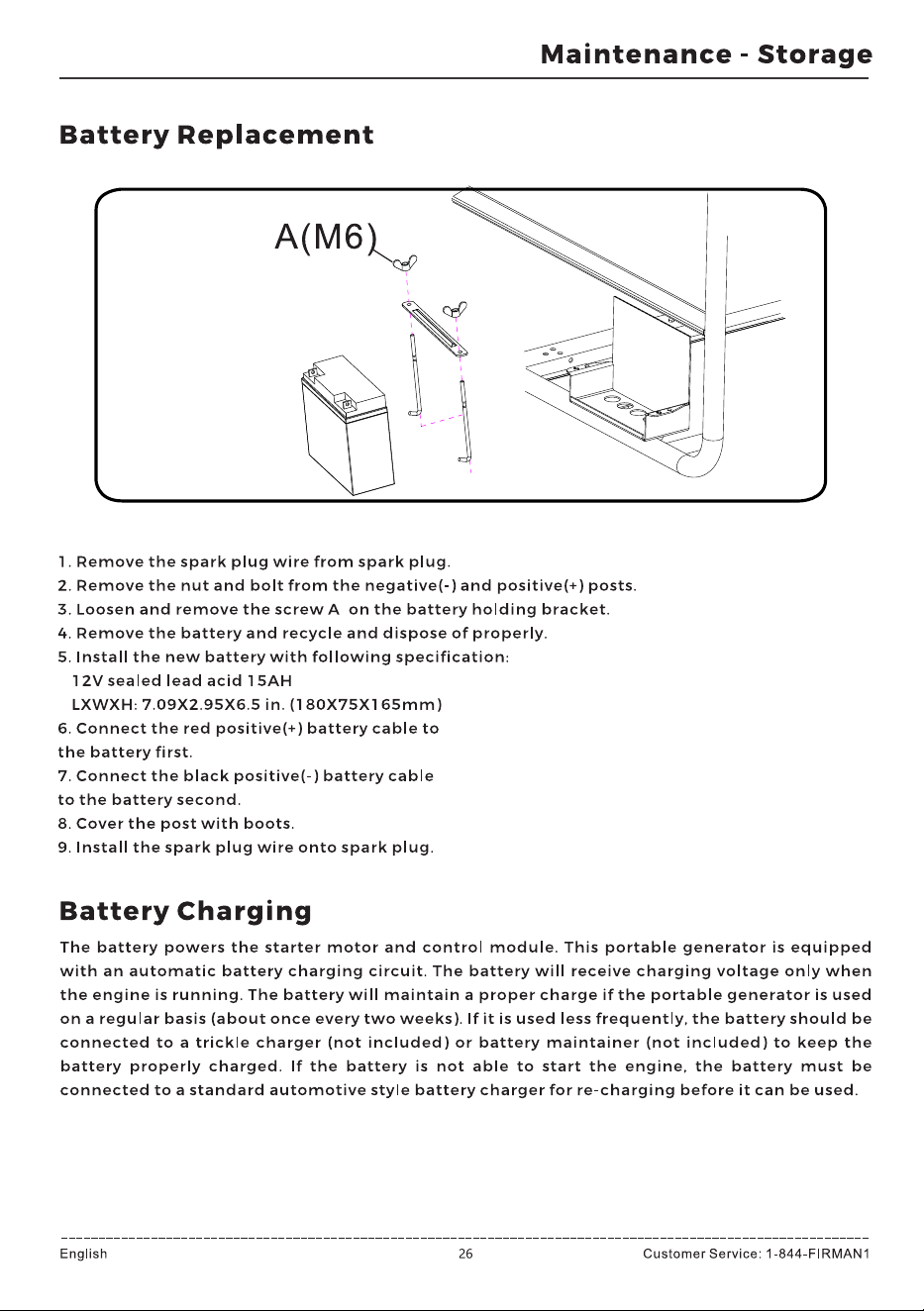 Maintenance - Storage

Battery Replacement

A(M6)

1. Remove the spark plug wire from spark plug.
2. Remove the nut and bolt from the negative(-) and positive(+) posts.
3. Loosen and remove the screw A on the battery holding bracket.
4. Remove the battery and recycle and dispose of properly.
5. Install the new battery with following specification:
12V sealed lead acid 15AH
LXWXH: 7.09X2.95X6.5 in. (180X75X165mm)
6. Connect the red positive(+) battery cable to the battery first.
7. Connect the black positive(-) battery cable to the battery second.
8. Cover the post with boots.
9. Install the spark plug wire onto spark plug.

Battery Charging

The battery powers the starter motor and control module. This portable generator is equipped with an automatic battery charging circuit. The battery will receive charging voltage only when the engine is running. The battery will maintain a proper charge if the portable generator is used on a regular basis (about once every two weeks). If it is used less frequently, the battery should be connected to a trickle charger (not included) or battery maintainer (not included) to keep the battery properly charged. If the battery is not able to start the engine, the battery must be connected to a standard automotive style battery charger for re-charging before it can be used.

English
26
Customer Service: 1-844-FIRMAN1